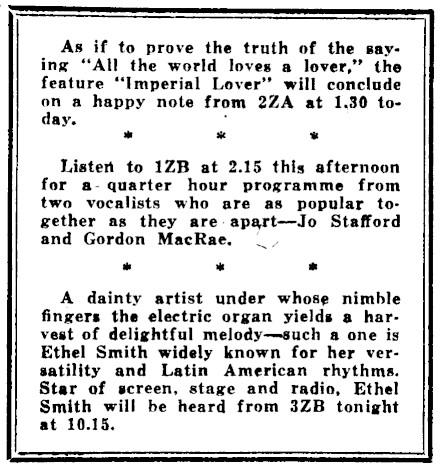 As if to prove the truth of the saying "All the world loves a lover," the feature "Imperial Lover" will conclude on a happy note from 2ZA at 1.30 today.

* * *

Listen to 1ZB at 2.15 this afternoon for a quarter hour programme from two vocalists who are as popular together as they are apart—Jo Stafford and Gordon MacRae.

* * *

A dainty artist under whose nimble fingers the electric organ yields a harvest of delightful melody—such a one is Ethel Smith widely known for her versatility and Latin American rhythms. Star of screen, stage and radio, Ethel Smith will be heard from 3ZB tonight at 10.15.